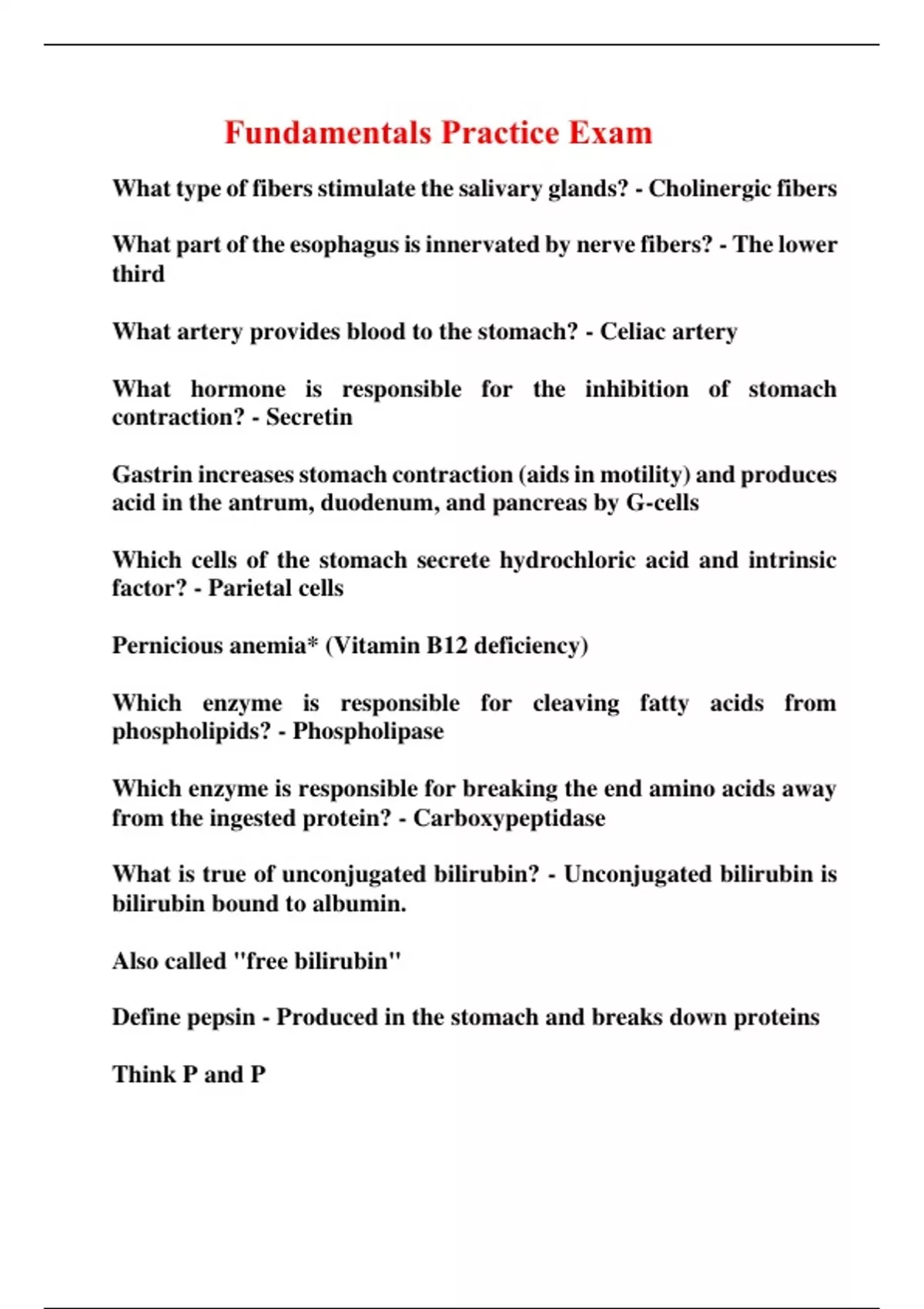 Fundamentals Practice Exam

What type of fibers stimulate the salivary glands? - Cholinergic fibers

What part of the esophagus is innervated by nerve fibers? - The lower third

What artery provides blood to the stomach? - Celiac artery

What hormone is responsible for the inhibition of stomach contraction? - Secretin

Gastrin increases stomach contraction (aids in motility) and produces acid in the antrum, duodenum, and pancreas by G-cells

Which cells of the stomach secrete hydrochloric acid and intrinsic factor? - Parietal cells

Pernicious anemia* (Vitamin B12 deficiency)

Which enzyme is responsible for cleaving fatty acids from phospholipids? - Phospholipase

Which enzyme is responsible for breaking the end amino acids away from the ingested protein? - Carboxypeptidase

What is true of unconjugated bilirubin? - Unconjugated bilirubin is bilirubin bound to albumin.

Also called "free bilirubin"

Define pepsin - Produced in the stomach and breaks down proteins

Think P and P